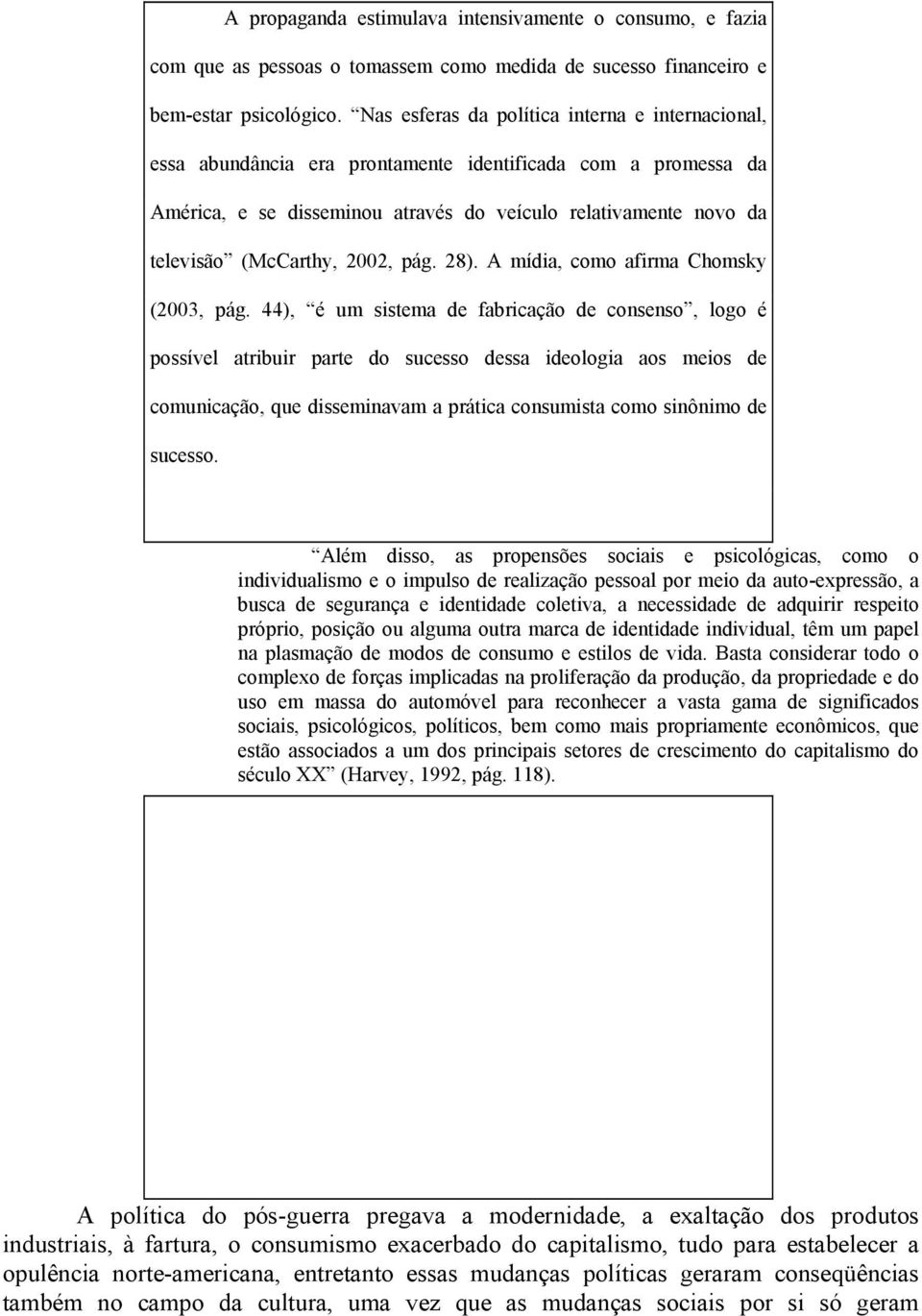 A propaganda estimulava intensivamente o consumo, e fazia com que as pessoas o tomassem como medida de sucesso financeiro e bem-estar psicológico. “Nas esferas da política interna e internacional, essa abundância era prontamente identificada com a promessa da América, e se disseminou através do veículo relativamente novo da televisão” (McCarthy, 2002, pág. 28). A mídia, como afirma Chomsky (2003, pág. 44), “é um sistema de fabricação de consenso”, logo é possível atribuir parte do sucesso dessa ideologia aos meios de comunicação, que disseminavam a prática consumista como sinônimo de sucesso.

“Além disso, as propensões sociais e psicológicas, como o individualismo e o impulso de realização pessoal por meio da auto-expressão, a busca de segurança e identidade coletiva, a necessidade de adquirir respeito próprio, posição ou alguma outra marca de identidade individual, têm um papel na plasmação de modos de consumo e estilos de vida. Basta considerar todo o complexo de forças implicadas na proliferação da produção, da propriedade e do uso em massa do automóvel para reconhecer a vasta gama de significados sociais, psicológicos, políticos, bem como mais propriamente econômicos, que estão associados a um dos principais setores de crescimento do capitalismo do século XX” (Harvey, 1992, pág. 118).

A política do pós-guerra pregava a modernidade, a exaltação dos produtos industriais, à fartura, o consumismo exacerbado do capitalismo, tudo para estabelecer a opulência norte-americana, entretanto essas mudanças políticas geraram conseqüências também no campo da cultura, uma vez que as mudanças sociais por si só geram